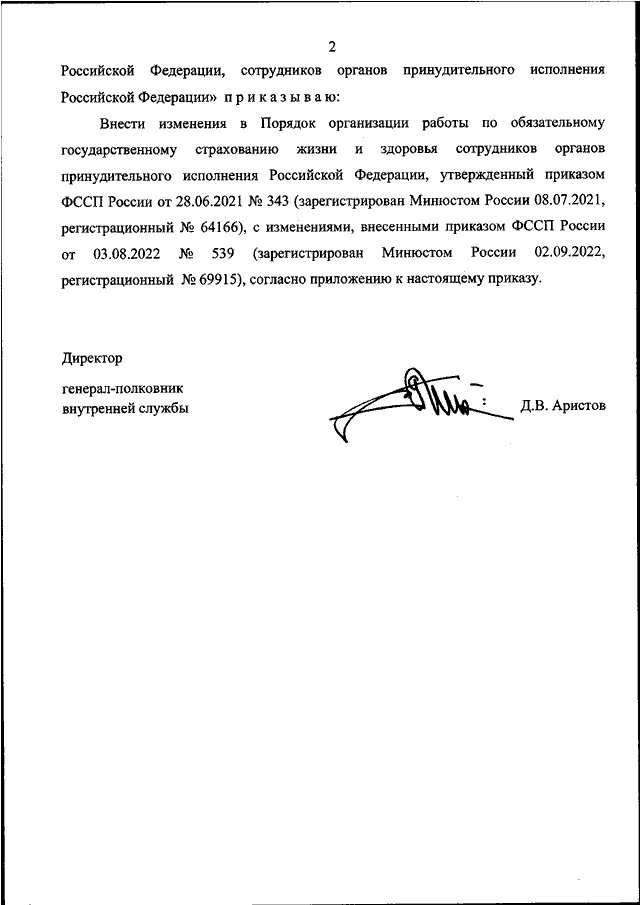 2

Российской Федерации, сотрудников органов принудительного исполнения Российской Федерации» п р и к а з ы в а ю:

Внести изменения в Порядок организации работы по обязательному государственному страхованию жизни и здоровья сотрудников органов принудительного исполнения Российской Федерации, утвержденный приказом ФССП России от 28.06.2021 № 343 (зарегистрирован Минюстом России 08.07.2021, регистрационный № 64166), с изменениями, внесенными приказом ФССП России от 03.08.2022 № 539 (зарегистрирован Минюстом России 02.09.2022, регистрационный № 69915), согласно приложению к настоящему приказу.

Директор

генерал-полковник
внутренней службы

Д.В. Аристов